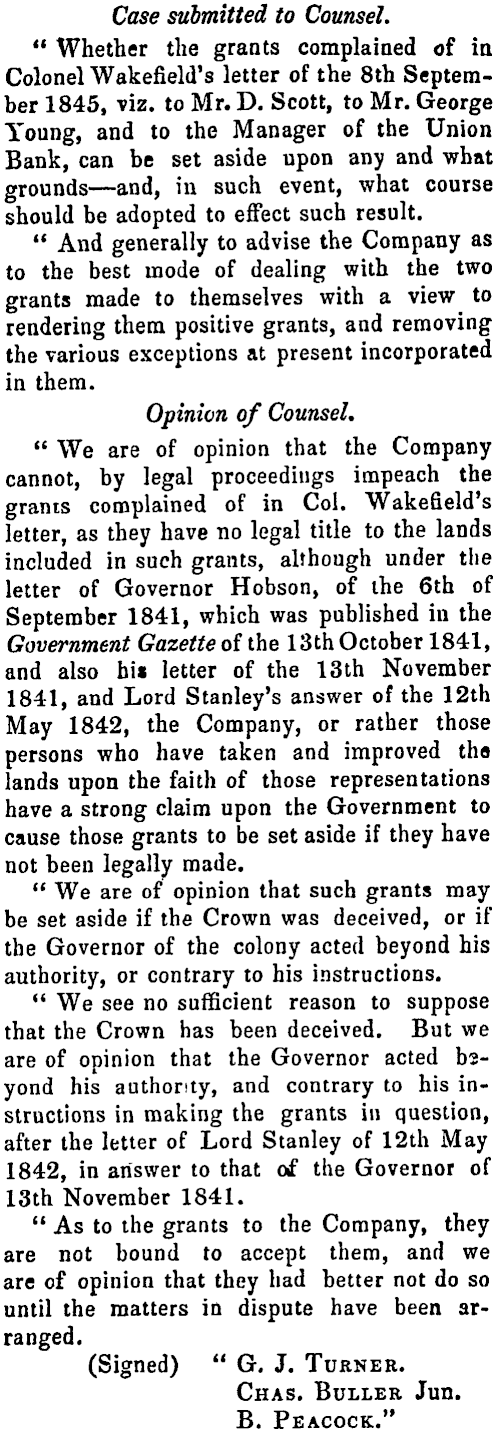 Case submitted to Counsel.

" Whether the grants complained of in Colonel Wakefield's letter of the 8th September 1845, viz. to Mr. D. Scott, to Mr. George Young, and to the Manager of the Union Bank, can be set aside upon any and what grounds—and, in such event, what course should be adopted to effect such result.

" And generally to advise the Company as to the best mode of dealing with the two grants made to themselves with a view to rendering them positive grants, and removing the various exceptions at present incorporated in them.

Opinion of Counsel.

" We are of opinion that the Company cannot, by legal proceedings impeach the grants complained of in Col. Wakefield's letter, as they have no legal title to the lands included in such grants, although under the letter of Governor Hobson, of the 6th of September 1841, which was published in the Government Gazette of the 13th October 1841, and also his letter of the 13th November 1841, and Lord Stanley's answer of the 12th May 1842, the Company, or rather those persons who have taken and improved the lands upon the faith of those representations have a strong claim upon the Government to cause those grants to be set aside if they have not been legally made.

" We are of opinion that such grants may be set aside if the Crown was deceived, or if the Governor of the colony acted beyond his authority, or contrary to his instructions.

" We see no sufficient reason to suppose that the Crown has been deceived. But we are of opinion that the Governor acted beyond his authority, and contrary to his instructions in making the grants in question, after the letter of Lord Stanley of 12th May 1842, in answer to that of the Governor of 13th November 1841.

" As to the grants to the Company, they are not bound to accept them, and we are of opinion that they had better not do so until the matters in dispute have been arranged.

(Signed) " G. J. Turner.
Chas. Buller Jun.
B. Peacock."